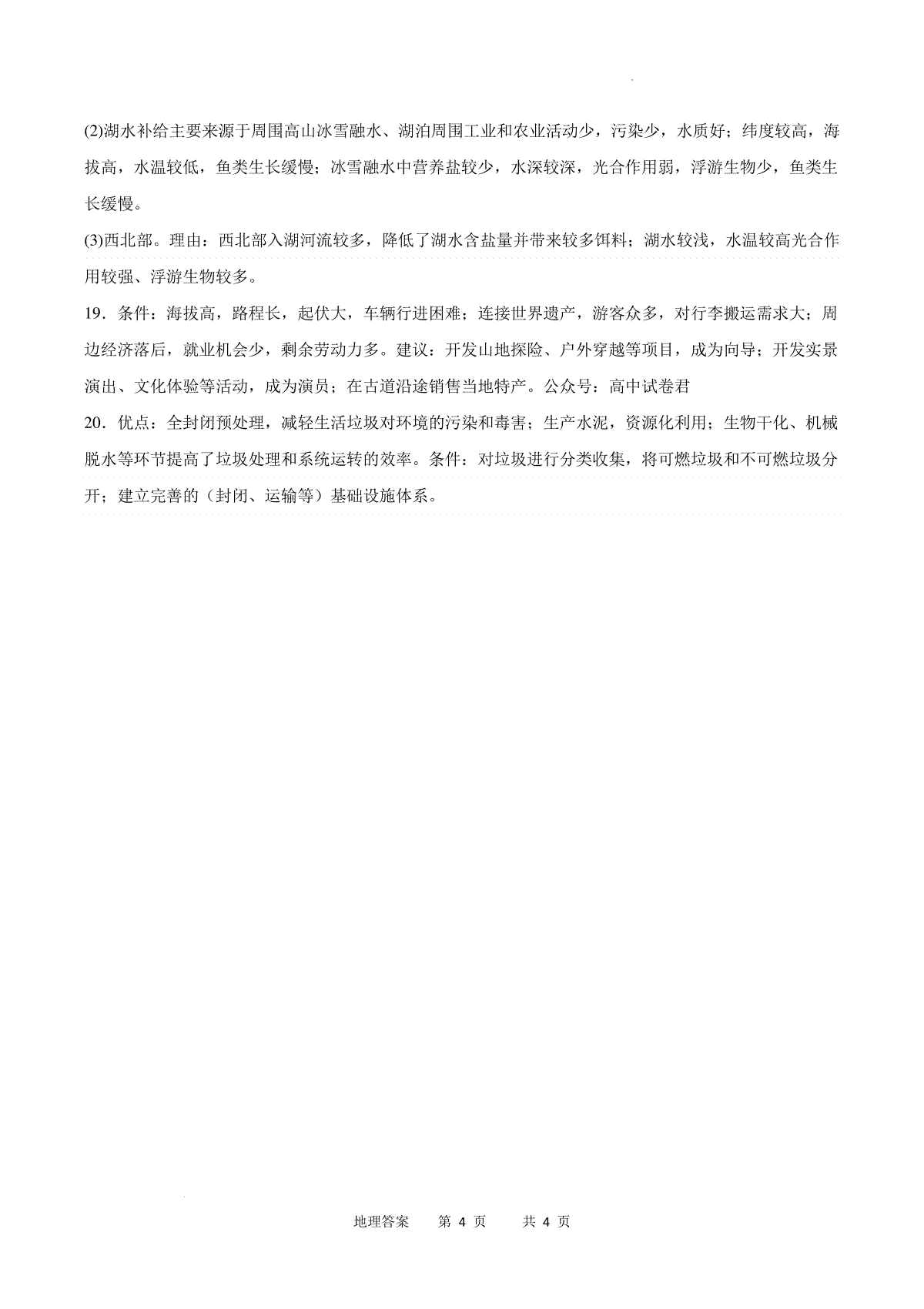 (2)湖水补给主要来源于周围高山冰雪融水、湖泊周围工业和农业活动少，污染少，水质好；纬度较高，海拔高，水温较低，鱼类生长缓慢；冰雪融水中营养盐较少，水深较深，光合作用弱，浮游生物少，鱼类生长缓慢。

(3)西北部。理由：西北部入湖河流较多，降低了湖水含盐量并带来较多饵料；湖水较浅，水温较高光合作用较强、浮游生物较多。

19．条件：海拔高，路程长，起伏大，车辆行进困难；连接世界遗产，游客众多，对行李搬运需求大；周边经济落后，就业机会少，剩余劳动力多。建议：开发山地探险、户外穿越等项目，成为向导；开发实景演出、文化体验等活动，成为演员；在古道沿途销售当地特产。公众号：高中试卷君

20．优点：全封闭预处理，减轻生活垃圾对环境的污染和毒害；生产水泥，资源化利用；生物干化、机械脱水等环节提高了垃圾处理和系统运转的效率。条件：对垃圾进行分类收集，将可燃垃圾和不可燃垃圾分开；建立完善的（封闭、运输等）基础设施体系。

地理答案　第 4 页　共 4 页